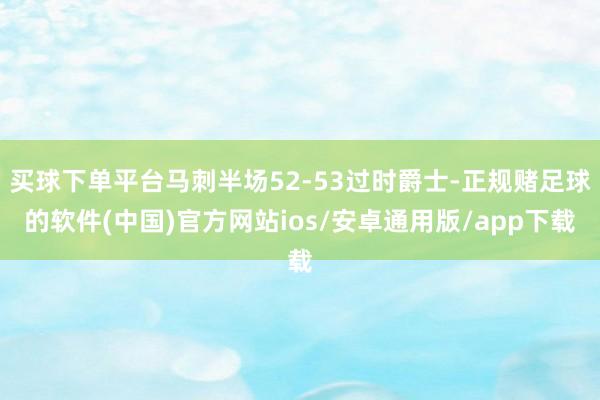 买球下单平台马刺半场52-53过时爵士-正规赌足球的软件(中国)官方网站ios/安卓通用版/app下载载